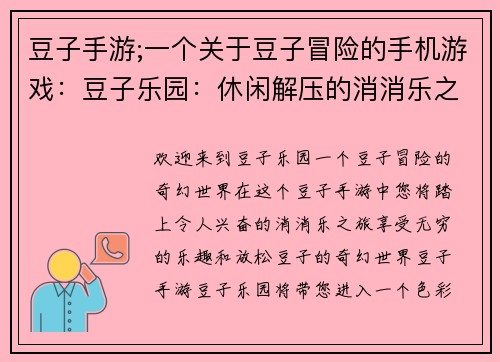 豆子手游;一个关于豆子冒险的手机游戏：豆子乐园：休闲解压的消消乐之

欢迎来到豆子乐园一个豆子冒险的奇幻世界在这个豆子手游中您将踏上令人兴奋的消消乐之旅享受无穷的乐趣和放松豆子的奇幻世界豆子手游豆子乐园将带您进入一个色彩